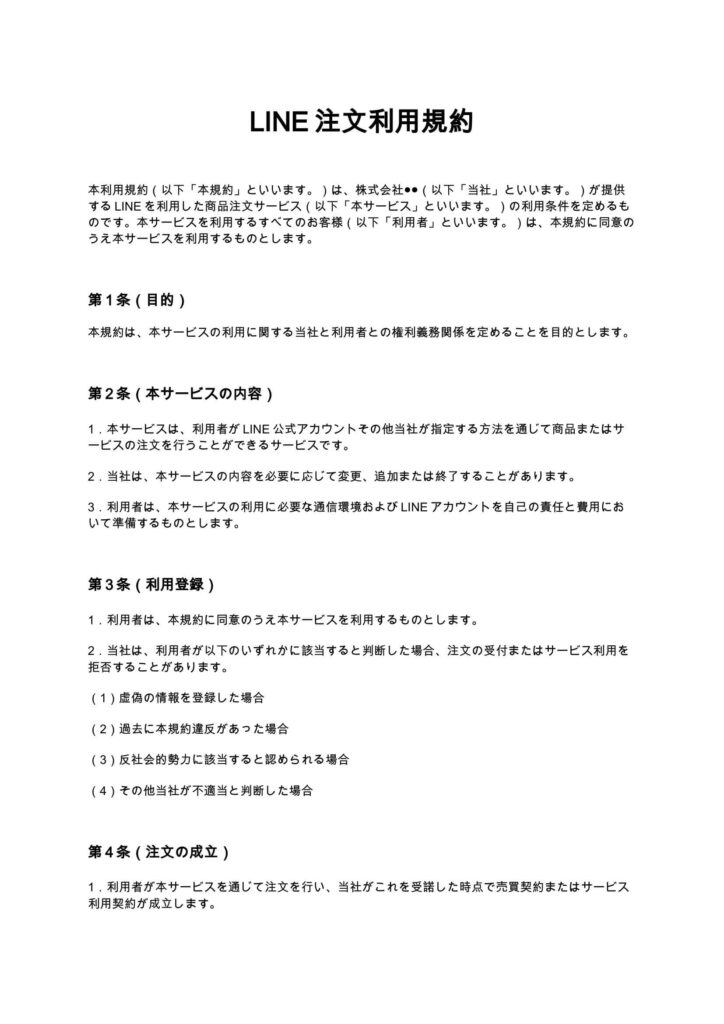 LINE 注文利用規約

本利用規約（以下「本規約」といいます。）は、株式会社●●（以下「当社」といいます。）が提供する LINE を利用した商品注文サービス（以下「本サービス」といいます。）の利用条件を定めるものです。本サービスを利用するすべてのお客様（以下「利用者」といいます。）は、本規約に同意のうえ本サービスを利用するものとします。

第１条（目的）

本規約は、本サービスの利用に関する当社と利用者との権利義務関係を定めることを目的とします。

第２条（本サービスの内容）

１．本サービスは、利用者が LINE 公式アカウントその他当社が指定する方法を通じて商品またはサービスの注文を行うことができるサービスです。

２．当社は、本サービスの内容を必要に応じて変更、追加または終了することがあります。

３．利用者は、本サービスの利用に必要な通信環境および LINE アカウントを自己の責任と費用において準備するものとします。

第３条（利用登録）

１．利用者は、本規約に同意のうえ本サービスを利用するものとします。

２．当社は、利用者が以下のいずれかに該当すると判断した場合、注文の受付またはサービス利用を拒否することがあります。

（１）虚偽の情報を登録した場合

（２）過去に本規約違反があった場合

（３）反社会的勢力に該当すると認められる場合

（４）その他当社が不適当と判断した場合

第４条（注文の成立）

１．利用者が本サービスを通じて注文を行い、当社がこれを受諾した時点で売買契約またはサービス利用契約が成立します。